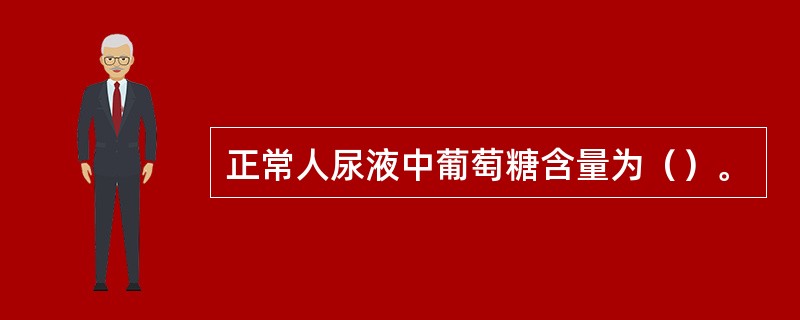 正常人尿液中葡萄糖含量为（）。